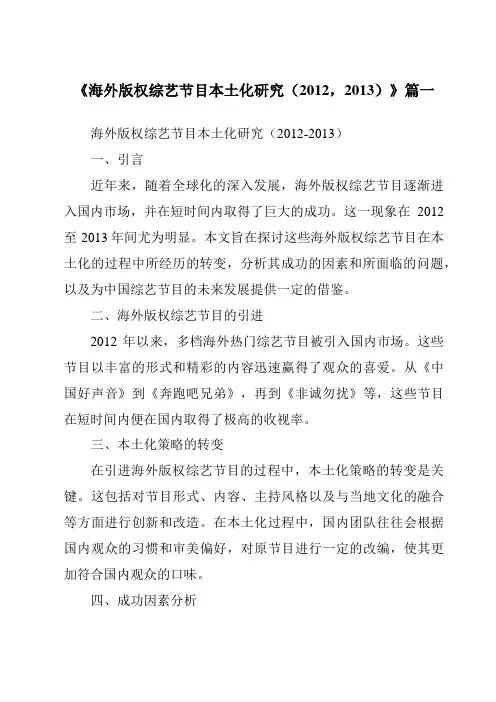 《海外版权综艺节目本土化研究（2012，2013）》篇一

海外版权综艺节目本土化研究（2012-2013）

一、引言

近年来，随着全球化的深入发展，海外版权综艺节目逐渐进入国内市场，并在短时间内取得了巨大的成功。这一现象在 2012 至 2013 年间尤为明显。本文旨在探讨这些海外版权综艺节目在本土化的过程中所经历的转变，分析其成功的因素和所面临的问题，以及为中国综艺节目的未来发展提供一定的借鉴。

二、海外版权综艺节目的引进

2012 年以来，多档海外热门综艺节目被引入国内市场。这些节目以丰富的形式和精彩的内容迅速赢得了观众的喜爱。从《中国好声音》到《奔跑吧兄弟》，再到《非诚勿扰》等，这些节目在短时间内便在国内取得了极高的收视率。

三、本土化策略的转变

在引进海外版权综艺节目的过程中，本土化策略的转变是关键。这包括对节目形式、内容、主持风格以及与当地文化的融合等方面进行创新和改造。在本土化过程中，国内团队往往会根据国内观众的习惯和审美偏好，对原节目进行一定的改编，使其更加符合国内观众的口味。

四、成功因素分析